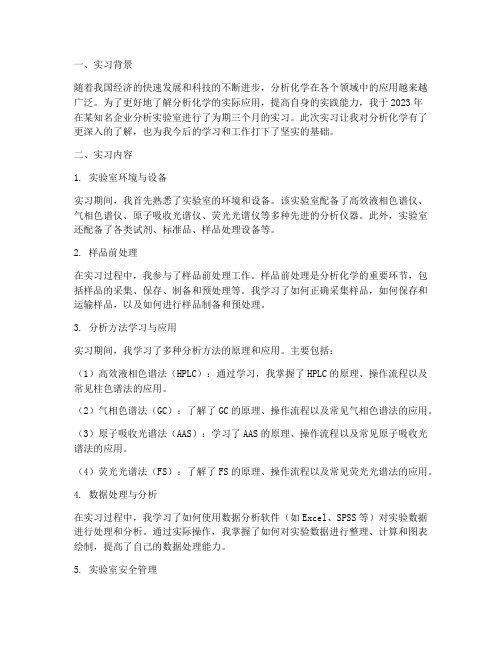 一、实习背景

随着我国经济的快速发展和科技的不断进步，分析化学在各个领域中的应用越来越广泛。为了更好地了解分析化学的实际应用，提高自身的实践能力，我于2023年在某知名企业分析实验室进行了为期三个月的实习。此次实习让我对分析化学有了更深入的了解，也为我今后的学习和工作打下了坚实的基础。

二、实习内容

1. 实验室环境与设备

实习期间，我首先熟悉了实验室的环境和设备。该实验室配备了高效液相色谱仪、气相色谱仪、原子吸收光谱仪、荧光光谱仪等多种先进的分析仪器。此外，实验室还配备了各类试剂、标准品、样品处理设备等。

2. 样品前处理

在实习过程中，我参与了样品前处理工作。样品前处理是分析化学的重要环节，包括样品的采集、保存、制备和预处理等。我学习了如何正确采集样品，如何保存和运输样品，以及如何进行样品制备和预处理。

3. 分析方法学习与应用

实习期间，我学习了多种分析方法的原理和应用。主要包括：

（1）高效液相色谱法（HPLC）：通过学习，我掌握了HPLC的原理、操作流程以及常见柱色谱法的应用。

（2）气相色谱法（GC）：了解了GC的原理、操作流程以及常见气相色谱法的应用。

（3）原子吸收光谱法（AAS）：学习了AAS的原理、操作流程以及常见原子吸收光谱法的应用。

（4）荧光光谱法（FS）：了解了FS的原理、操作流程以及常见荧光光谱法的应用。

4. 数据处理与分析

在实习过程中，我学习了如何使用数据分析软件（如Excel、SPSS等）对实验数据进行处理和分析。通过实际操作，我掌握了如何对实验数据进行整理、计算和图表绘制，提高了自己的数据处理能力。

5. 实验室安全管理